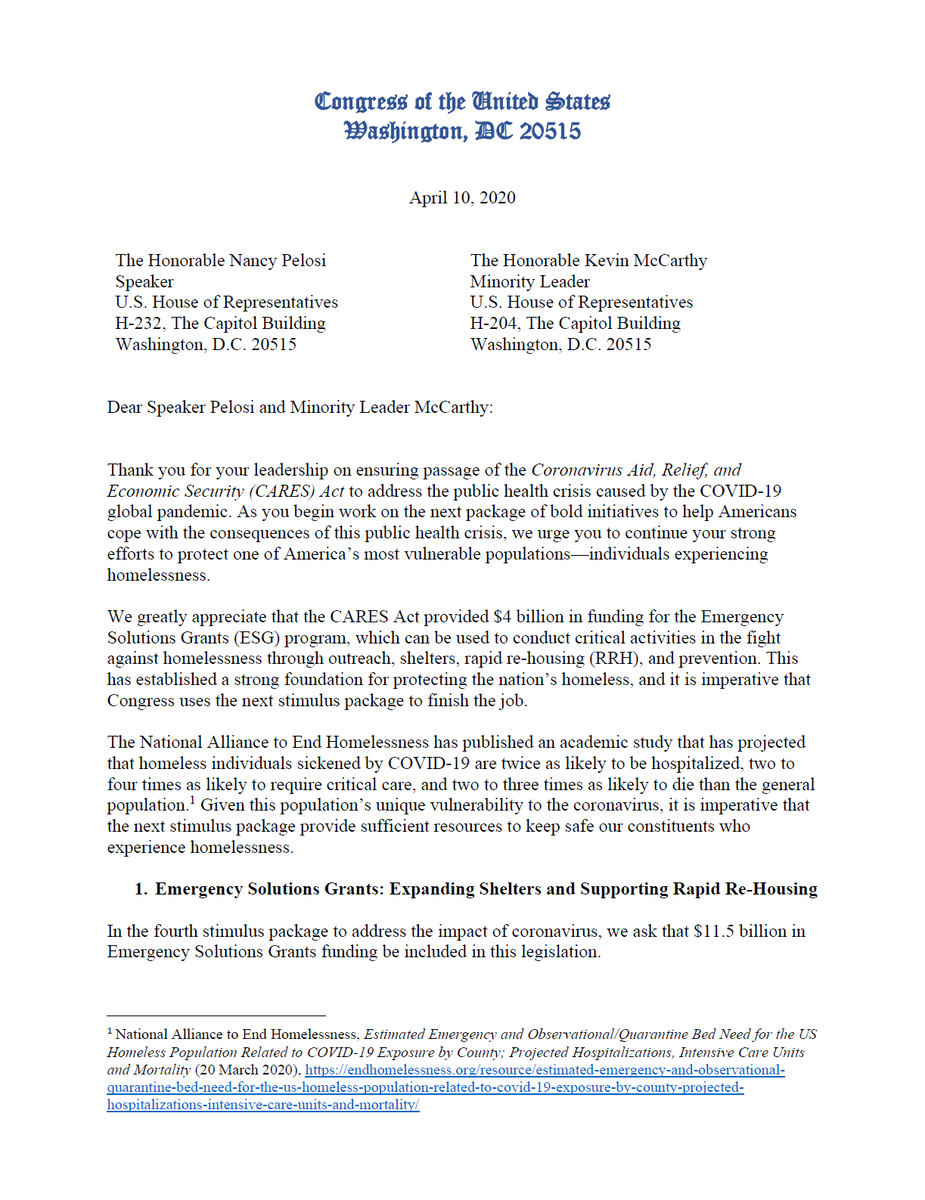 Congress of the United States
Washington, DC 20515

April 10, 2020

The Honorable Nancy Pelosi
Speaker
U.S. House of Representatives
H-232, The Capitol Building
Washington, D.C. 20515

The Honorable Kevin McCarthy
Minority Leader
U.S. House of Representatives
H-204, The Capitol Building
Washington, D.C. 20515

Dear Speaker Pelosi and Minority Leader McCarthy:

Thank you for your leadership on ensuring passage of the Coronavirus Aid, Relief, and Economic Security (CARES) Act to address the public health crisis caused by the COVID-19 global pandemic. As you begin work on the next package of bold initiatives to help Americans cope with the consequences of this public health crisis, we urge you to continue your strong efforts to protect one of America's most vulnerable populations—individuals experiencing homelessness.

We greatly appreciate that the CARES Act provided $4 billion in funding for the Emergency Solutions Grants (ESG) program, which can be used to conduct critical activities in the fight against homelessness through outreach, shelters, rapid re-housing (RRH), and prevention. This has established a strong foundation for protecting the nation's homeless, and it is imperative that Congress uses the next stimulus package to finish the job.

The National Alliance to End Homelessness has published an academic study that has projected that homeless individuals sickened by COVID-19 are twice as likely to be hospitalized, two to four times as likely to require critical care, and two to three times as likely to die than the general population.$^1$ Given this population's unique vulnerability to the coronavirus, it is imperative that the next stimulus package provide sufficient resources to keep safe our constituents who experience homelessness.

1. Emergency Solutions Grants: Expanding Shelters and Supporting Rapid Re-Housing

In the fourth stimulus package to address the impact of coronavirus, we ask that $11.5 billion in Emergency Solutions Grants funding be included in this legislation.

$^1$ National Alliance to End Homelessness, Estimated Emergency and Observational/Quarantine Bed Need for the US Homeless Population Related to COVID-19 Exposure by County; Projected Hospitalizations, Intensive Care Units and Mortality (20 March 2020), https://endhomelessness.org/resource/estimated-emergency-and-observational-quarantine-bed-need-for-the-us-homeless-population-related-to-covid-19-exposure-by-county-projected-hospitalizations-intensive-care-units-and-mortality/